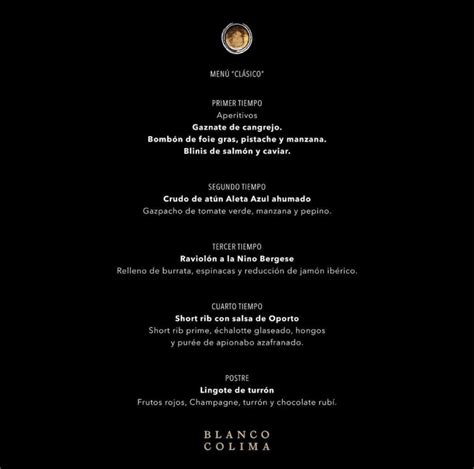 MENÚ "CLÁSICO"

PRIMER TIEMPO
Aperitivos
Gaznate de cangrejo.
Bombón de foie gras, pistache y manzana.
Blinis de salmón y caviar.

SEGUNDO TIEMPO
Crudo de atún Aleta Azul ahumado
Gazpacho de tomate verde, manzana y pepino.

TERCER TIEMPO
Raviolón a la Nino Bergese
Relleno de burrata, espinacas y reducción de jamón ibérico.

CUARTO TIEMPO
Short rib con salsa de Oporto
Short rib prime, échalotte glaseado, hongos y purée de apionabo azafranado.

POSTRE
Lingote de turrón
Frutos rojos, Champagne, turrón y chocolate rubí.

BLANCO
COLIMA